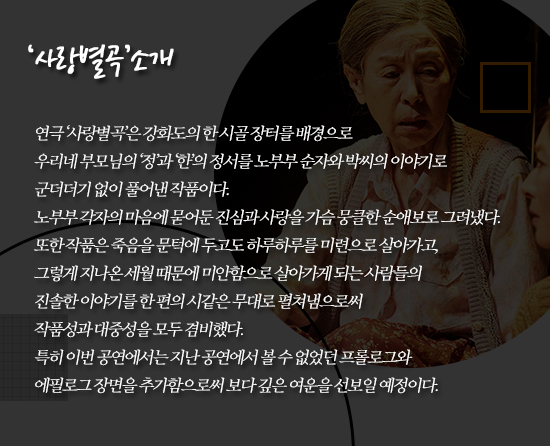 '사랑별곡' 소개

연극 '사랑별곡'은 강화도의 한 시골 장터를 배경으로 우리네 부모님의 '정'과 '한'의 정서를 노부부 순자와 박씨의 이야기로 군더더기 없이 풀어낸 작품이다.
노부부 각자의 마음에 묻어둔 진심과 사랑을 가슴 뭉클한 순애보로 그려냈다.
또한 작품은 죽음을 문턱에 두고도 하루하루를 미련으로 살아가고, 그렇게 지나온 세월 때문에 미안함으로 살아가게 되는 사람들의 진솔한 이야기를 한 편의 시같은 무대로 펼쳐냄으로써 작품성과 대중성을 모두 겸비했다.
특히 이번 공연에서는 지난 공연에서 볼 수 없었던 프롤로그와 에필로그 장면을 추가함으로써 보다 깊은 여운을 선보일 예정이다.